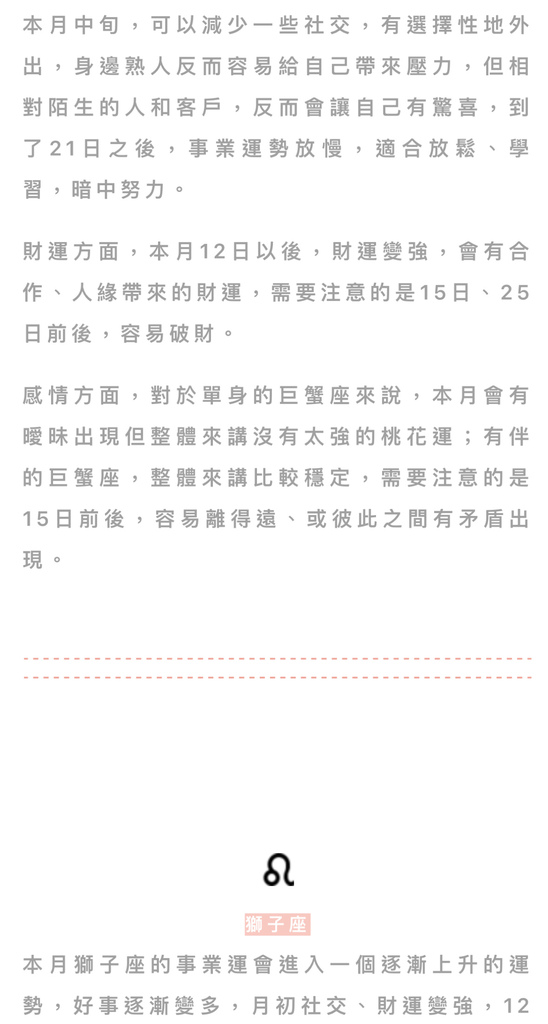 本月中旬，可以減少一些社交，有選擇性地外出，身邊熟人反而容易給自己帶來壓力，但相對陌生的人和客戶，反而會讓自己有驚喜，到了21日之後，事業運勢放慢，適合放鬆、學習，暗中努力。

財運方面，本月12日以後，財運變強，會有合作、人緣帶來的財運，需要注意的是15日、25日前後，容易破財。

感情方面，對於單身的巨蟹座來說，本月會有曖昧出現但整體來講沒有太強的桃花運；有伴的巨蟹座，整體來講比較穩定，需要注意的是15日前後，容易離得遠、或彼此之間有矛盾出現。

♌

獅子座

本月獅子座的事業運會進入一個逐漸上升的運勢，好事逐漸變多，月初社交、財運變強，12